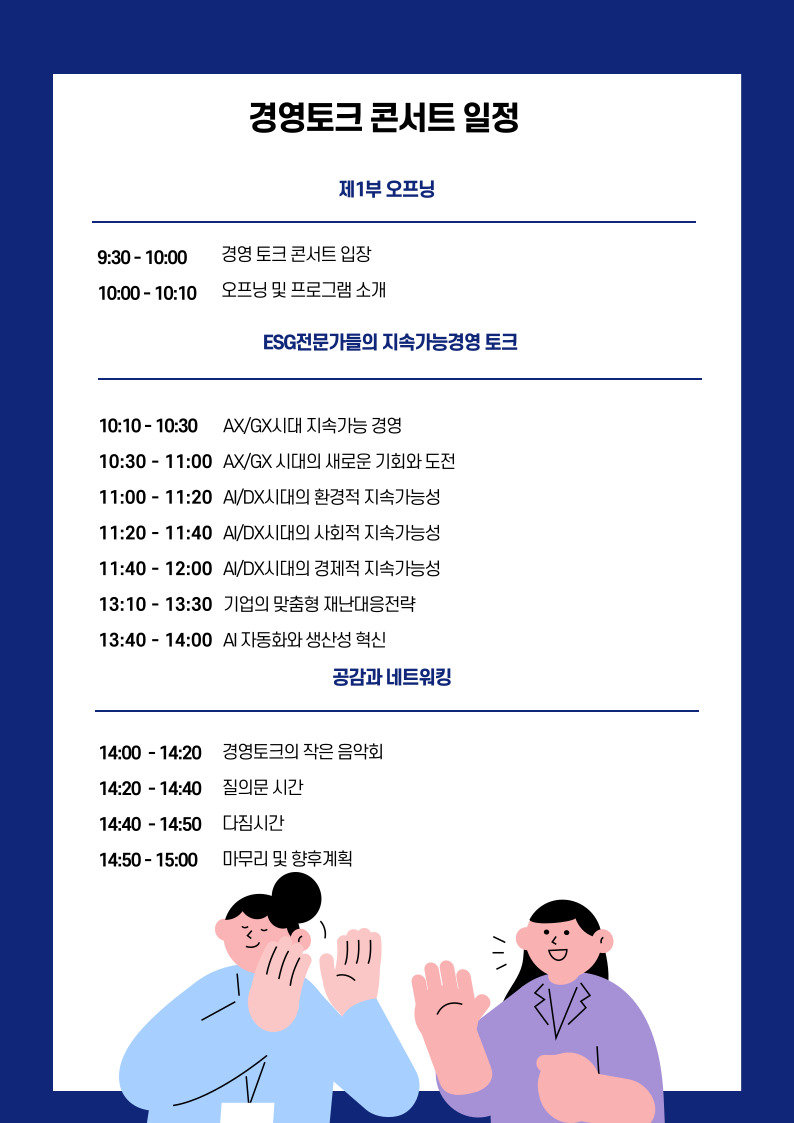 경영토크 콘서트 일정

제1부 오프닝

9:30 - 10:00 경영 토크 콘서트 입장
10:00 - 10:10 오프닝 및 프로그램 소개

ESG전문가들의 지속가능경영 토크

10:10 - 10:30 AX/GX시대 지속가능 경영
10:30 - 11:00 AX/GX 시대의 새로운 기회와 도전
11:00 - 11:20 AI/DX시대의 환경적 지속가능성
11:20 - 11:40 AI/DX시대의 사회적 지속가능성
11:40 - 12:00 AI/DX시대의 경제적 지속가능성
13:10 - 13:30 기업의 맞춤형 재난대응전략
13:40 - 14:00 AI 자동화와 생산성 혁신

공감과 네트워킹

14:00 - 14:20 경영토크의 작은 음악회
14:20 - 14:40 질의문 시간
14:40 - 14:50 다짐시간
14:50 - 15:00 마무리 및 향후계획